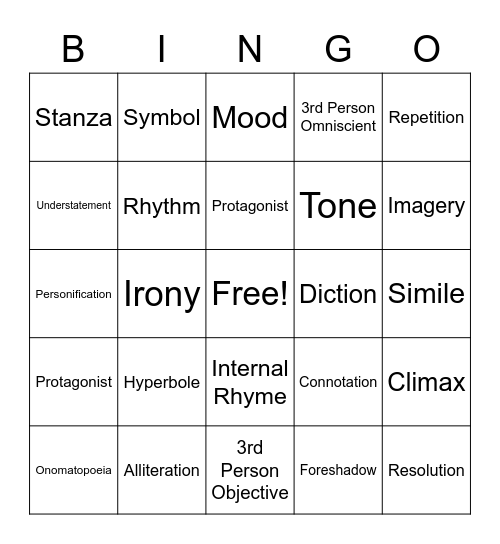 | B | I | N | G | O |
|---|---|---|---|---|
| Stanza | Symbol | Mood | 3rd Person Omniscient | Repetition |
| Understatement | Rhythm | Protagonist | Tone | Imagery |
| Personification | Irony | Free! | Diction | Simile |
| Protagonist | Hyperbole | Internal Rhyme | Connotation | Climax |
| Onomatopoeia | Alliteration | 3rd Person Objective | Foreshadow | Resolution |